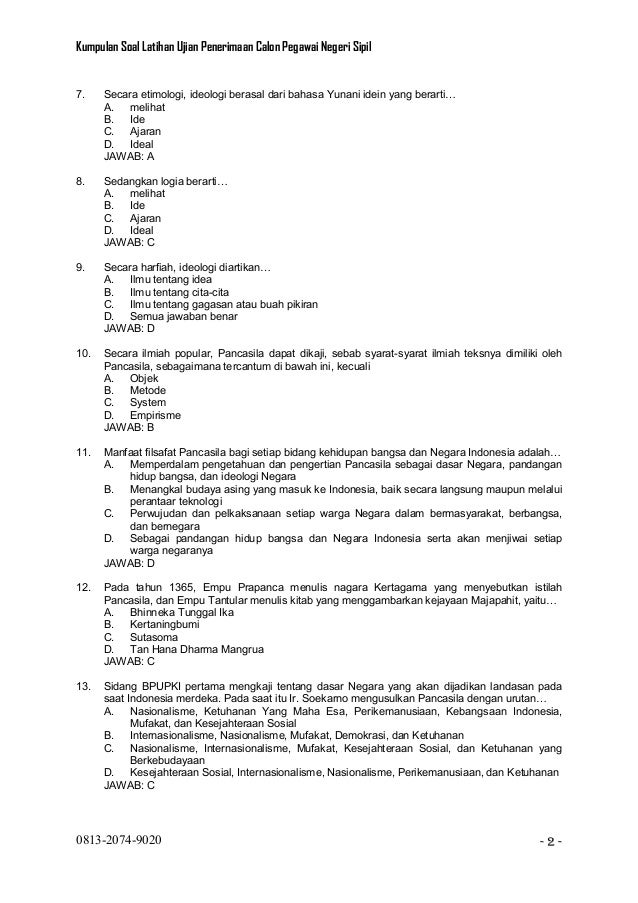 Kumpulan Soal Latihan Ujian Penerimaan Calon Pegawai Negeri Sipil

7. Secara etimologi, ideologi berasal dari bahasa Yunani idein yang berarti…
A. melihat
B. Ide
C. Ajaran
D. Ideal
JAWAB: A

8. Sedangkan logia berarti…
A. melihat
B. Ide
C. Ajaran
D. Ideal
JAWAB: C

9. Secara harfiah, ideologi diartikan…
A. Ilmu tentang idea
B. Ilmu tentang cita-cita
C. Ilmu tentang gagasan atau buah pikiran
D. Semua jawaban benar
JAWAB: D

10. Secara ilmiah popular, Pancasila dapat dikaji, sebab syarat-syarat ilmiah teksnya dimiliki oleh Pancasila, sebagaimana tercantum di bawah ini, kecuali
A. Objek
B. Metode
C. System
D. Empirisme
JAWAB: B

11. Manfaat filsafat Pancasila bagi setiap bidang kehidupan bangsa dan Negara Indonesia adalah…
A. Memperdalam pengetahuan dan pengertian Pancasila sebagai dasar Negara, pandangan hidup bangsa, dan ideologi Negara
B. Menangkal budaya asing yang masuk ke Indonesia, baik secara langsung maupun melalui perantaar teknologi
C. Perwujudan dan pelkaksanaan setiap warga Negara dalam bermasyarakat, berbangsa, dan bernegara
D. Sebagai pandangan hidup bangsa dan Negara Indonesia serta akan menjiwai setiap warga negaranya
JAWAB: D

12. Pada tahun 1365, Empu Prapanca menulis nagara Kertagama yang menyebutkan istilah Pancasila, dan Empu Tantular menulis kitab yang menggambarkan kejayaan Majapahit, yaitu…
A. Bhinneka Tunggal Ika
B. Kertaningbumi
C. Sutasoma
D. Tan Hana Dharma Mangrua
JAWAB: C

13. Sidang BPUPKI pertama mengkaji tentang dasar Negara yang akan dijadikan landasan pada saat Indonesia merdeka. Pada saat itu Ir. Soekarno mengusulkan Pancasila dengan urutan…
A. Nasionalisme, Ketuhanan Yang Maha Esa, Perikemanusiaan, Kebangsaan Indonesia, Mufakat, dan Kesejahteraan Sosial
B. Internasionalisme, Nasionalisme, Mufakat, Demokrasi, dan Ketuhanan
C. Nasionalisme, Internasionalisme, Mufakat, Kesejahteraan Sosial, dan Ketuhanan yang Berkebudayaan
D. Kesejahteraan Sosial, Internasionalisme, Nasionalisme, Perikemanusiaan, dan Ketuhanan
JAWAB: C

0813-2074-9020 - 2 -